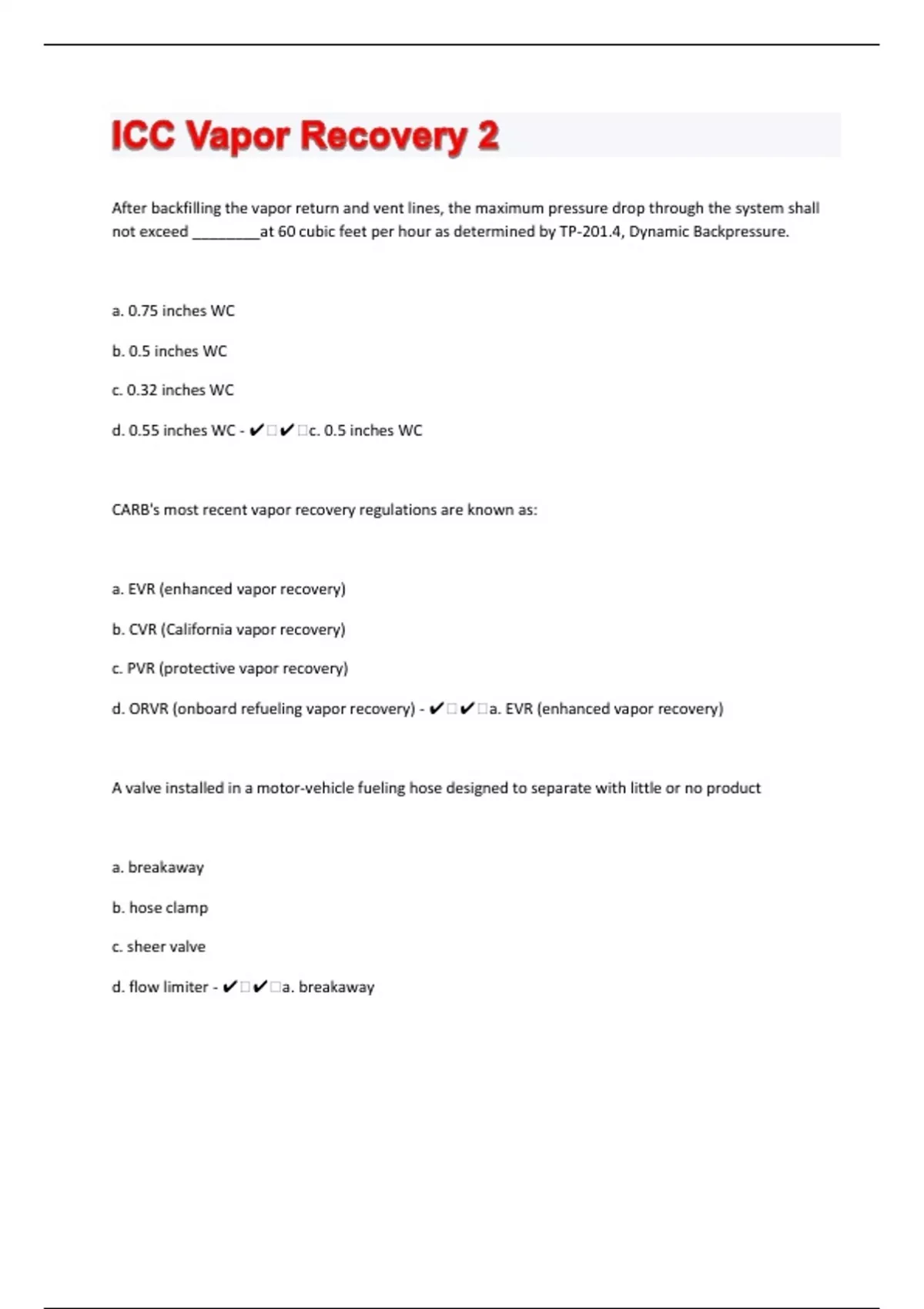 ICC Vapor Recovery 2

After backfilling the vapor return and vent lines, the maximum pressure drop through the system shall not exceed ________at 60 cubic feet per hour as determined by TP-201.4, Dynamic Backpressure.

a. 0.75 inches WC

b. 0.5 inches WC

c. 0.32 inches WC

d. 0.55 inches WC - ✔□✔□c. 0.5 inches WC

CARB's most recent vapor recovery regulations are known as:

a. EVR (enhanced vapor recovery)

b. CVR (California vapor recovery)

c. PVR (protective vapor recovery)

d. ORVR (onboard refueling vapor recovery) - ✔□✔□a. EVR (enhanced vapor recovery)

A valve installed in a motor-vehicle fueling hose designed to separate with little or no product

a. breakaway

b. hose clamp

c. sheer valve

d. flow limiter - ✔□✔□a. breakaway